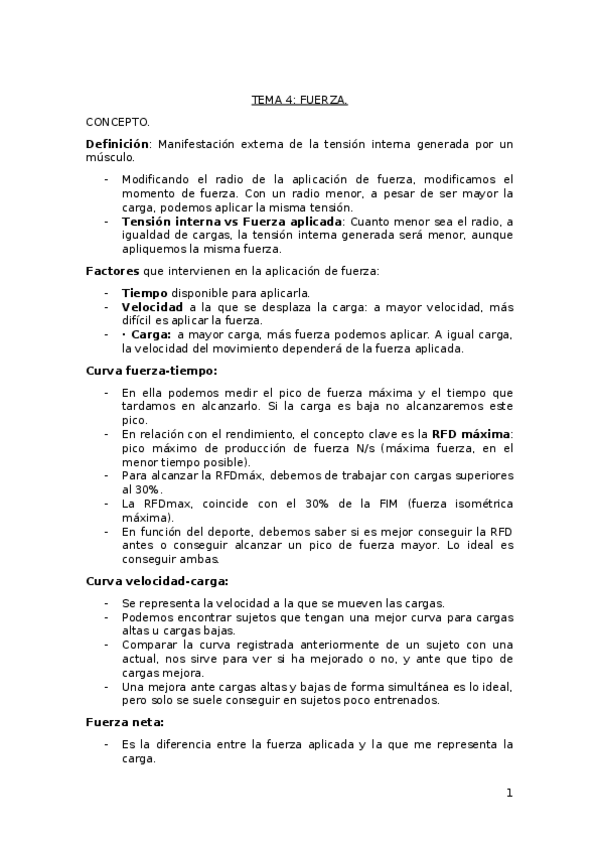 TEMA 4: FUERZA.

CONCEPTO.

Definición: Manifestación externa de la tensión interna generada por un músculo.

- Modificando el radio de la aplicación de fuerza, modificamos el momento de fuerza. Con un radio menor, a pesar de ser mayor la carga, podemos aplicar la misma tensión.
- Tensión interna vs Fuerza aplicada: Cuanto menor sea el radio, a igualdad de cargas, la tensión interna generada será menor, aunque apliquemos la misma fuerza.

Factores que intervienen en la aplicación de fuerza:

- Tiempo disponible para aplicarla.
- Velocidad a la que se desplaza la carga: a mayor velocidad, más difícil es aplicar la fuerza.
- • Carga: a mayor carga, más fuerza podemos aplicar. A igual carga, la velocidad del movimiento dependerá de la fuerza aplicada.

Curva fuerza-tiempo:

- En ella podemos medir el pico de fuerza máxima y el tiempo que tardamos en alcanzarlo. Si la carga es baja no alcanzaremos este pico.
- En relación con el rendimiento, el concepto clave es la RFD máxima: pico máximo de producción de fuerza N/s (máxima fuerza, en el menor tiempo posible).
- Para alcanzar la RFDmáx, debemos de trabajar con cargas superiores al 30%.
- La RFDmax, coincide con el 30% de la FIM (fuerza isométrica máxima).
- En función del deporte, debemos saber si es mejor conseguir la RFD antes o conseguir alcanzar un pico de fuerza mayor. Lo ideal es conseguir ambas.

Curva velocidad-carga:

- Se representa la velocidad a la que se mueven las cargas.
- Podemos encontrar sujetos que tengan una mejor curva para cargas altas u cargas bajas.
- Comparar la curva registrada anteriormente de un sujeto con una actual, nos sirve para ver si ha mejorado o no, y ante que tipo de cargas mejora.
- Una mejora ante cargas altas y bajas de forma simultánea es lo ideal, pero solo se suele conseguir en sujetos poco entrenados.

Fuerza neta:

- Es la diferencia entre la fuerza aplicada y la que me representa la carga.

1